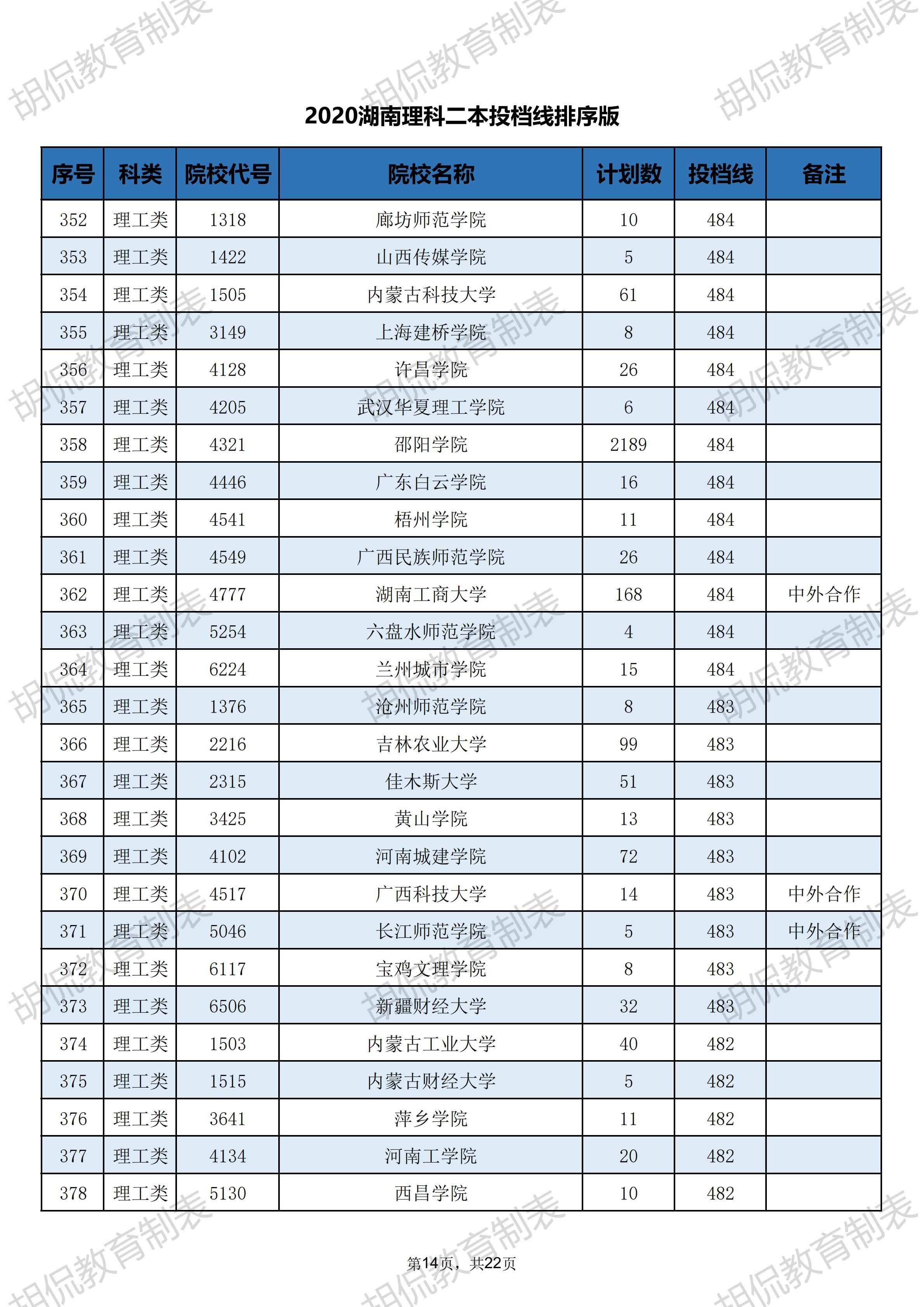 胡侃教育制表

2020湖南理科二本投档线排序版

| 序号 | 科类 | 院校代号 | 院校名称 | 计划数 | 投档线 | 备注 |
|---|---|---|---|---|---|---|
| 352 | 理工类 | 1318 | 廊坊师范学院 | 10 | 484 | |
| 353 | 理工类 | 1422 | 山西传媒学院 | 5 | 484 | |
| 354 | 理工类 | 1505 | 内蒙古科技大学 | 61 | 484 | |
| 355 | 理工类 | 3149 | 上海建桥学院 | 8 | 484 | |
| 356 | 理工类 | 4128 | 许昌学院 | 26 | 484 | |
| 357 | 理工类 | 4205 | 武汉华夏理工学院 | 6 | 484 | |
| 358 | 理工类 | 4321 | 邵阳学院 | 2189 | 484 | |
| 359 | 理工类 | 4446 | 广东白云学院 | 16 | 484 | |
| 360 | 理工类 | 4541 | 梧州学院 | 11 | 484 | |
| 361 | 理工类 | 4549 | 广西民族师范学院 | 26 | 484 | |
| 362 | 理工类 | 4777 | 湖南工商大学 | 168 | 484 | 中外合作 |
| 363 | 理工类 | 5254 | 六盘水师范学院 | 4 | 484 | |
| 364 | 理工类 | 6224 | 兰州城市学院 | 15 | 484 | |
| 365 | 理工类 | 1376 | 沧州师范学院 | 8 | 483 | |
| 366 | 理工类 | 2216 | 吉林农业大学 | 99 | 483 | |
| 367 | 理工类 | 2315 | 佳木斯大学 | 51 | 483 | |
| 368 | 理工类 | 3425 | 黄山学院 | 13 | 483 | |
| 369 | 理工类 | 4102 | 河南城建学院 | 72 | 483 | |
| 370 | 理工类 | 4517 | 广西科技大学 | 14 | 483 | 中外合作 |
| 371 | 理工类 | 5046 | 长江师范学院 | 5 | 483 | 中外合作 |
| 372 | 理工类 | 6117 | 宝鸡文理学院 | 8 | 483 | |
| 373 | 理工类 | 6506 | 新疆财经大学 | 32 | 483 | |
| 374 | 理工类 | 1503 | 内蒙古工业大学 | 40 | 482 | |
| 375 | 理工类 | 1515 | 内蒙古财经大学 | 5 | 482 | |
| 376 | 理工类 | 3641 | 萍乡学院 | 11 | 482 | |
| 377 | 理工类 | 4134 | 河南工学院 | 20 | 482 | |
| 378 | 理工类 | 5130 | 西昌学院 | 10 | 482 | |

第14页，共22页